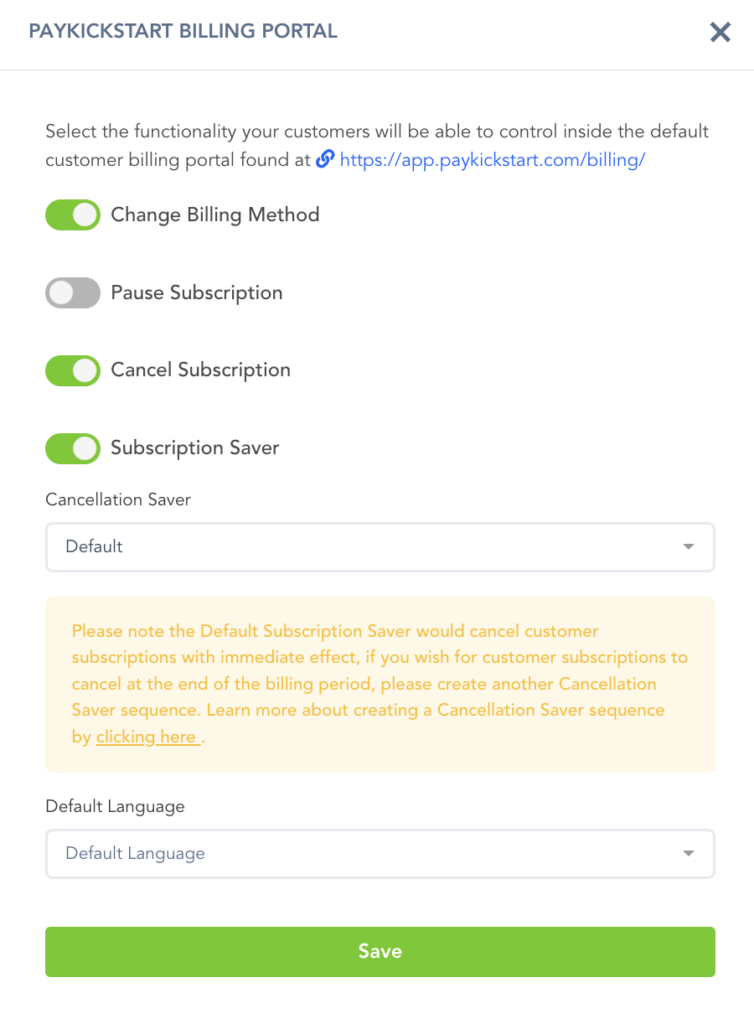 PAYKICKSTART BILLING PORTAL

Select the functionality your customers will be able to control inside the default customer billing portal found at https://app.paykickstart.com/billing/

Change Billing Method

Pause Subscription

Cancel Subscription

Subscription Saver

Cancellation Saver

Default

Please note the Default Subscription Saver would cancel customer subscriptions with immediate effect, if you wish for customer subscriptions to cancel at the end of the billing period, please create another Cancellation Saver sequence. Learn more about creating a Cancellation Saver sequence by clicking here .

Default Language

Default Language

Save